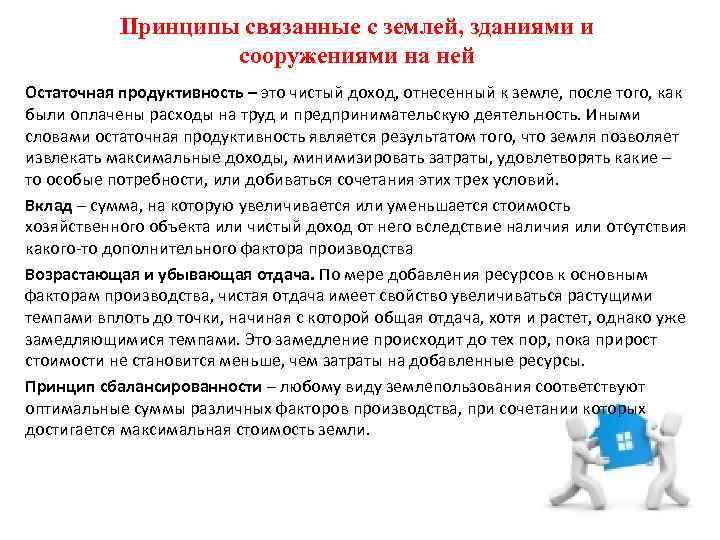 Принципы связанные с землей, зданиями и сооружениями на ней

Остаточная продуктивность – это чистый доход, отнесенный к земле, после того, как были оплачены расходы на труд и предпринимательскую деятельность. Иными словами остаточная продуктивность является результатом того, что земля позволяет извлекать максимальные доходы, минимизировать затраты, удовлетворять какие – то особые потребности, или добиваться сочетания этих трех условий.

Вклад – сумма, на которую увеличивается или уменьшается стоимость хозяйственного объекта или чистый доход от него вследствие наличия или отсутствия какого-то дополнительного фактора производства

Возрастающая и убывающая отдача. По мере добавления ресурсов к основным факторам производства, чистая отдача имеет свойство увеличиваться растущими темпами вплоть до точки, начиная с которой общая отдача, хотя и растет, однако уже замедляющимися темпами. Это замедление происходит до тех пор, пока прирост стоимости не становится меньше, чем затраты на добавленные ресурсы.

Принцип сбалансированности – любому виду землепользования соответствуют оптимальные суммы различных факторов производства, при сочетании которых достигается максимальная стоимость земли.